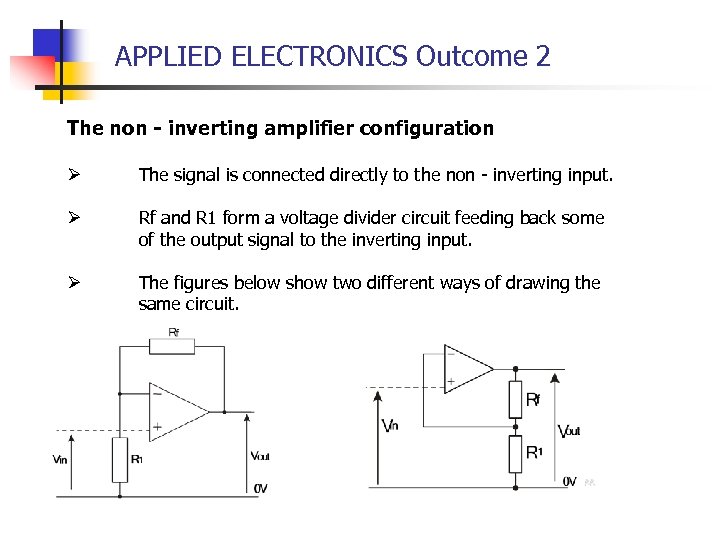 APPLIED ELECTRONICS Outcome 2

The non - inverting amplifier configuration

➢ The signal is connected directly to the non - inverting input.

➢ Rf and R1 form a voltage divider circuit feeding back some of the output signal to the inverting input.

➢ The figures below show two different ways of drawing the same circuit.

Rf
−
+
Vin
R1
Vout
0V

−
+
Vin
Rf
R1
Vout
0V